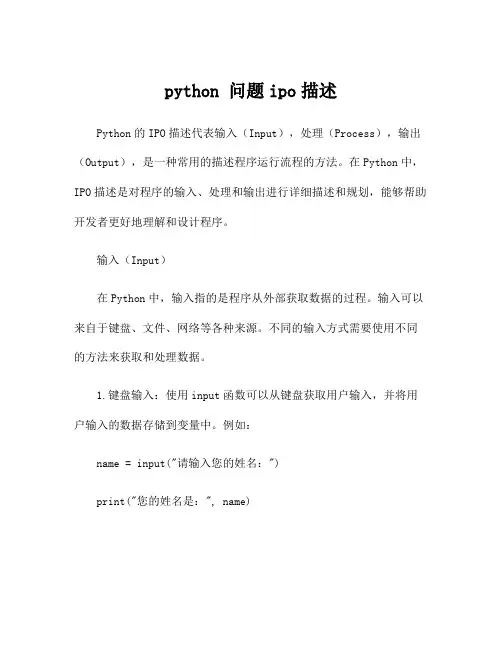 python 问题 ipo 描述

Python 的 IPO 描述代表输入（Input），处理（Process），输出（Output），是一种常用的描述程序运行流程的方法。在 Python 中，IPO 描述是对程序的输入、处理和输出进行详细描述和规划，能够帮助开发者更好地理解和设计程序。

输入（Input）

在 Python 中，输入指的是程序从外部获取数据的过程。输入可以来自于键盘、文件、网络等各种来源。不同的输入方式需要使用不同的方法来获取和处理数据。

1. 键盘输入：使用 input 函数可以从键盘获取用户输入，并将用户输入的数据存储到变量中。例如：

name = input("请输入您的姓名：")

print("您的姓名是：", name)